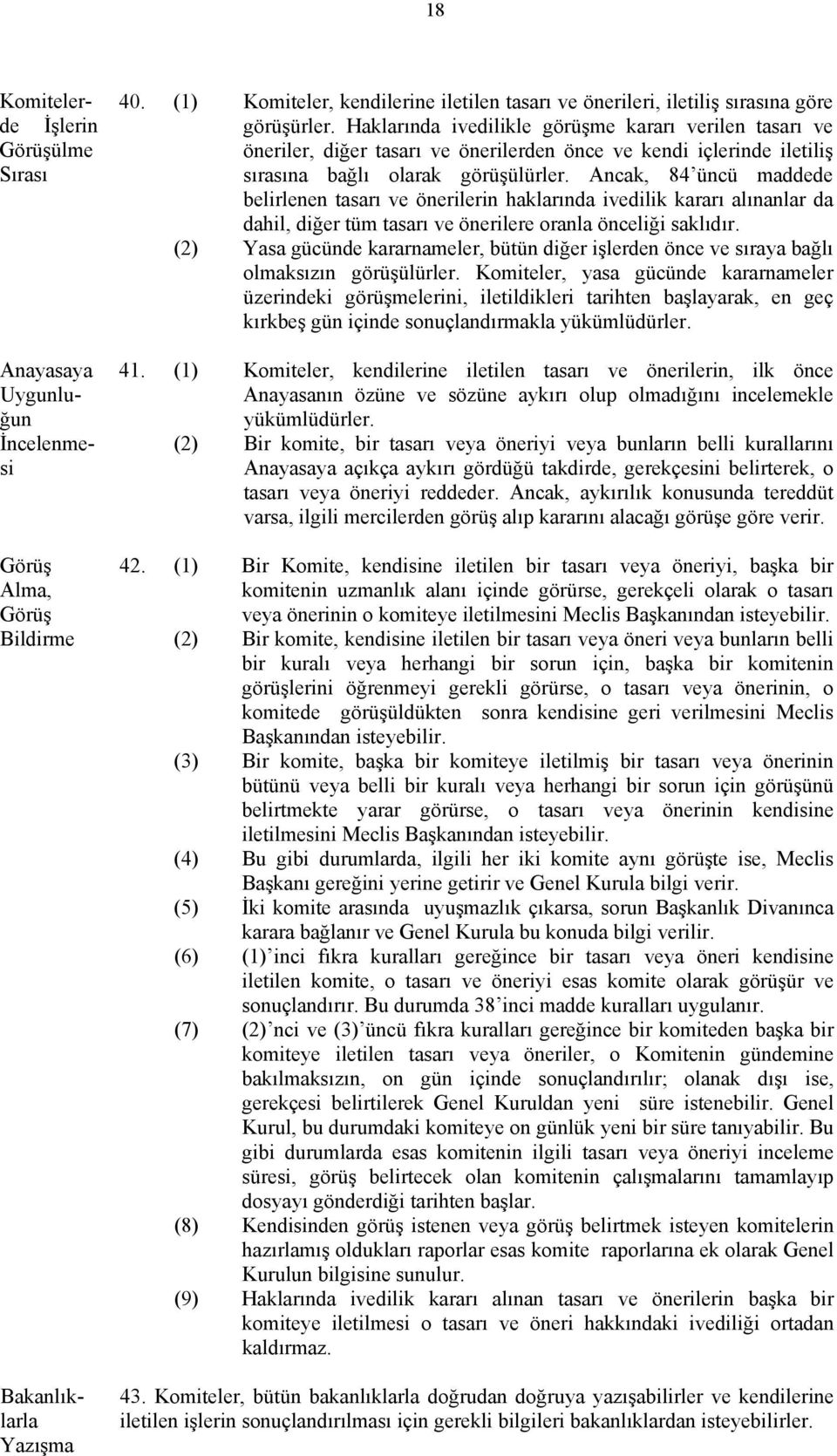 18

Komitelerde İşlerin Görüşülme Sırası

40. (1) Komiteler, kendilerine iletilen tasarı ve önerileri, iletiliş sırasına göre görüşürler. Haklarında ivedilikle görüşme kararı verilen tasarı ve öneriler, diğer tasarı ve önerilerden önce ve kendi içlerinde iletiliş sırasına bağlı olarak görüşülürler. Ancak, 84'üncü maddede belirlenen tasarı ve önerilerin haklarında ivedilik kararı alınanlar da dahil, diğer tüm tasarı ve önerilere oranla önceliği saklıdır.

(2) Yasa gücünde kararnameler, bütün diğer işlerden önce ve sıraya bağlı olmaksızın görüşülürler. Komiteler, yasa gücünde kararnameler üzerindeki görüşmelerini, iletildikleri tarihten başlayarak, en geç kırkbeş gün içinde sonuçlandırmakla yükümlüdürler.

Anayasaya Uygunluğun İncelenmesi

41. (1) Komiteler, kendilerine iletilen tasarı ve önerilerin, ilk önce Anayasanın özüne ve sözüne aykırı olup olmadığını incelemekle yükümlüdürler.

(2) Bir komite, bir tasarı veya öneriyi veya bunların belli kurallarını Anayasaya açıkça aykırı gördüğü takdirde, gerekçesini belirterek, o tasarı veya öneriyi reddeder. Ancak, aykırılık konusunda tereddüt varsa, ilgili mercilerden görüş alıp kararını alacağı görüşe göre verir.

Görüş Alma, Görüş Bildirme

42. (1) Bir Komite, kendisine iletilen bir tasarı veya öneriyi, başka bir komitenin uzmanlık alanı içinde görürse, gerekçeli olarak o tasarı veya önerinin o komiteye iletilmesini Meclis Başkanından isteyebilir.

(2) Bir komite, kendisine iletilen bir tasarı veya öneri veya bunların belli bir kuralı veya herhangi bir sorun için, başka bir komitenin görüşlerini öğrenmeyi gerekli görürse, o tasarı veya önerinin, o komitede görüşüldükten sonra kendisine geri verilmesini Meclis Başkanından isteyebilir.

(3) Bir komite, başka bir komiteye iletilmiş bir tasarı veya önerinin bütünü veya belli bir kuralı veya herhangi bir sorun için görüşünü belirtmekte yarar görürse, o tasarı veya önerinin kendisine iletilmesini Meclis Başkanından isteyebilir.

(4) Bu gibi durumlarda, ilgili her iki komite aynı görüşte ise, Meclis Başkanı gereğini yerine getirir ve Genel Kurula bilgi verir.

(5) İki komite arasında uyuşmazlık çıkarsa, sorun Başkanlık Divanınca karara bağlanır ve Genel Kurula bu konuda bilgi verilir.

(6) (1)'inci fıkra kuralları gereğince bir tasarı veya öneri kendisine iletilen komite, o tasarı ve öneriyi esas komite olarak görüşür ve sonuçlandırır. Bu durumda 38'inci madde kuralları uygulanır.

(7) (2)'nci ve (3)'üncü fıkra kuralları gereğince bir komiteden başka bir komiteye iletilen tasarı veya öneriler, o Komitenin gündemine bakılmaksızın, on gün içinde sonuçlandırılır; olanak dışı ise, gerekçesi belirtilerek Genel Kuruldan yeni süre istenebilir. Genel Kurul, bu durumdaki komiteye on günlük yeni bir süre tanıyabilir. Bu gibi durumlarda esas komitenin ilgili tasarı veya öneriyi inceleme süresi, görüş belirtecek olan komitenin çalışmalarını tamamlayıp dosyayı gönderdiği tarihten başlar.

(8) Kendisinden görüş istenen veya görüş belirtmek isteyen komitelerin hazırlamış oldukları raporlar esas komite raporlarına ek olarak Genel Kurulun bilgisine sunulur.

(9) Haklarında ivedilik kararı alınan tasarı ve önerilerin başka bir komiteye iletilmesi o tasarı ve öneri hakkındaki ivediliği ortadan kaldırmaz.

Bakanlıklarla Yazışma

43. Komiteler, bütün bakanlıklarla doğrudan doğruya yazışabilirler ve kendilerine iletilen işlerin sonuçlandırılması için gerekli bilgileri bakanlıklardan isteyebilirler.